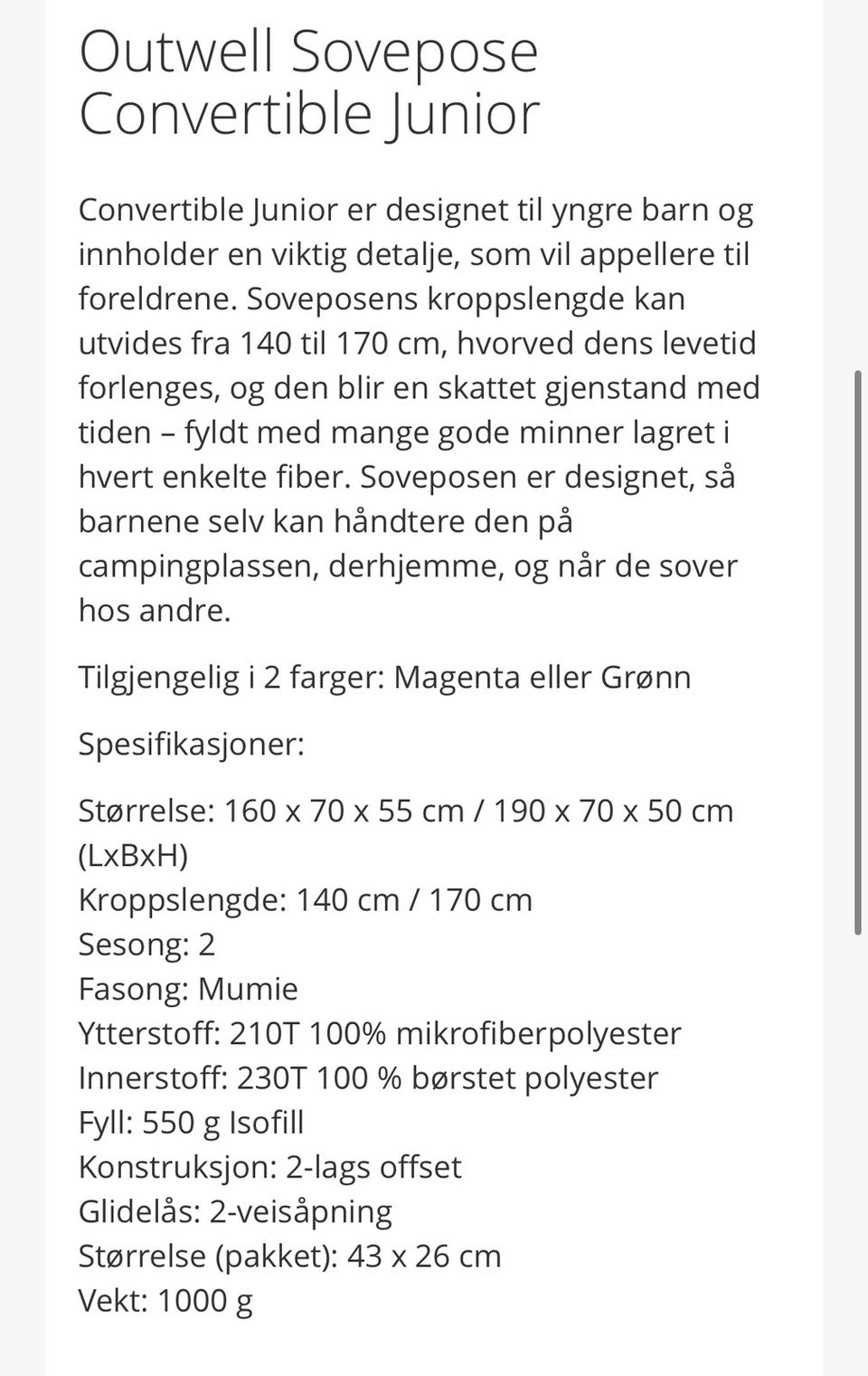 Outwell Sovepose Convertible Junior

Convertible Junior er designet til yngre barn og innholder en viktig detalje, som vil appellere til foreldrene. Soveposens kroppslengde kan utvides fra 140 til 170 cm, hvorved dens levetid forlenges, og den blir en skattet gjenstand med tiden – fyldt med mange gode minner lagret i hvert enkelte fiber. Soveposen er designet, så barnene selv kan håndtere den på campingplassen, derhjemme, og når de sover hos andre.

Tilgjengelig i 2 farger: Magenta eller Grønn

Spesifikasjoner:

Størrelse: 160 x 70 x 55 cm / 190 x 70 x 50 cm (LxBxH)
Kroppslengde: 140 cm / 170 cm
Sesong: 2
Fasong: Mumie
Ytterstoff: 210T 100% mikrofiberpolyester
Innerstoff: 230T 100 % børstet polyester
Fyll: 550 g Isofill
Konstruksjon: 2-lags offset
Glidelås: 2-veisåpning
Størrelse (pakket): 43 x 26 cm
Vekt: 1000 g